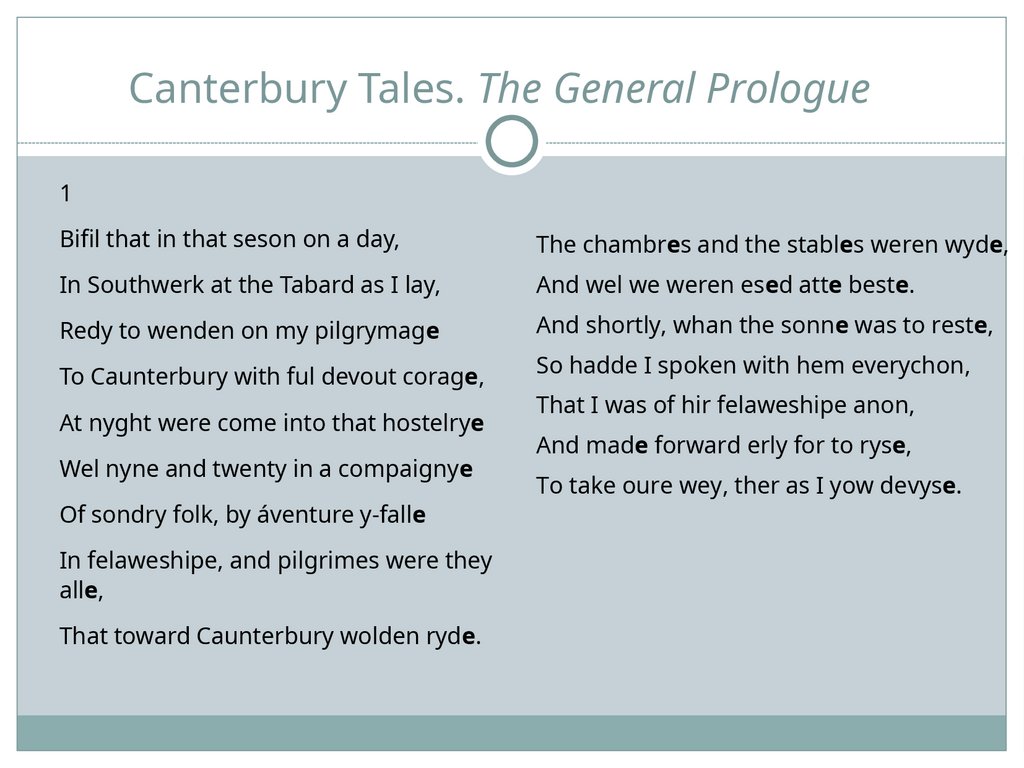 Canterbury Tales. The General Prologue

1

Bifil that in that seson on a day,

In Southwerk at the Tabard as I lay,

Redy to wenden on my pilgrymage

To Caunterbury with ful devout corage,

At nyght were come into that hostelrye

Wel nyne and twenty in a compaignye

Of sondry folk, by áventure y-falle

In felaweshipe, and pilgrimes were they alle,

That toward Caunterbury wolden ryde.

The chambres and the stables weren wyde,

And wel we weren esed atte beste.

And shortly, whan the sonne was to reste,

So hadde I spoken with hem everychon,

That I was of hir felaweshipe anon,

And made forward erly for to ryse,

To take oure wey, ther as I yow devyse.